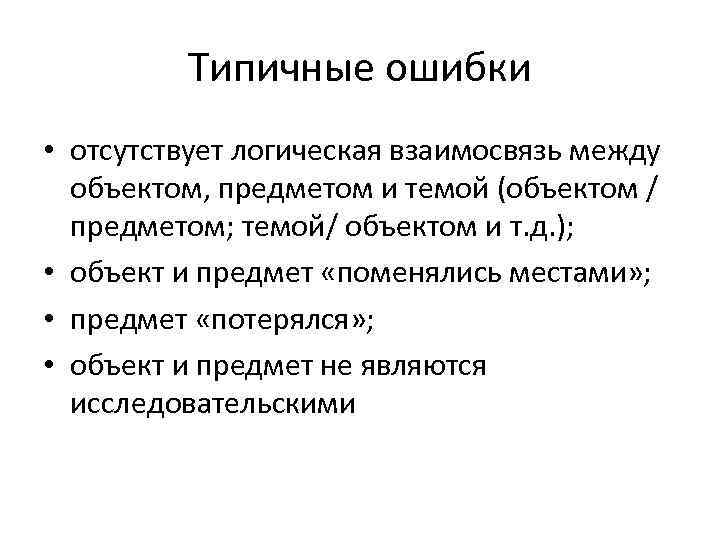 Типичные ошибки

• отсутствует логическая взаимосвязь между объектом, предметом и темой (объектом / предметом; темой/ объектом и т.д.);
• объект и предмет «поменялись местами»;
• предмет «потерялся»;
• объект и предмет не являются исследовательскими